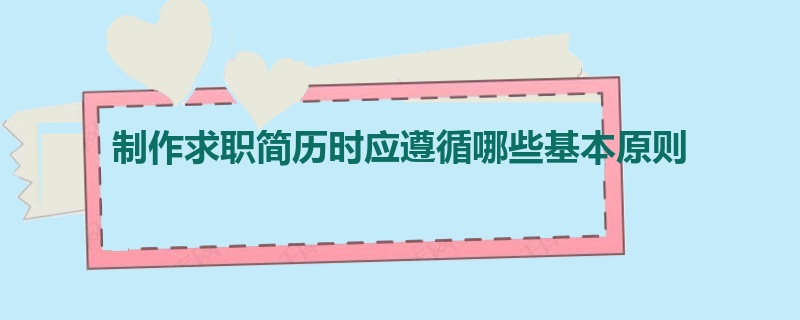 制作求职简历时应遵循哪些基本原则